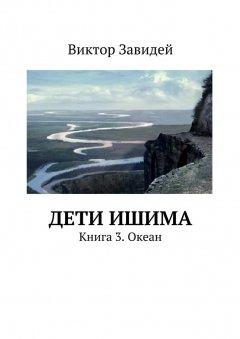 Виктор Завидей

ДЕТИ ИШИМА

Книга 3. Океан